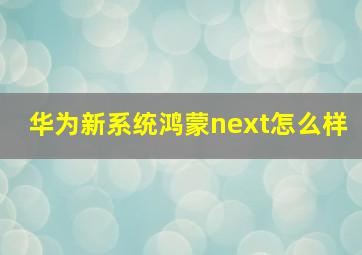 华为新系统鸿蒙next怎么样